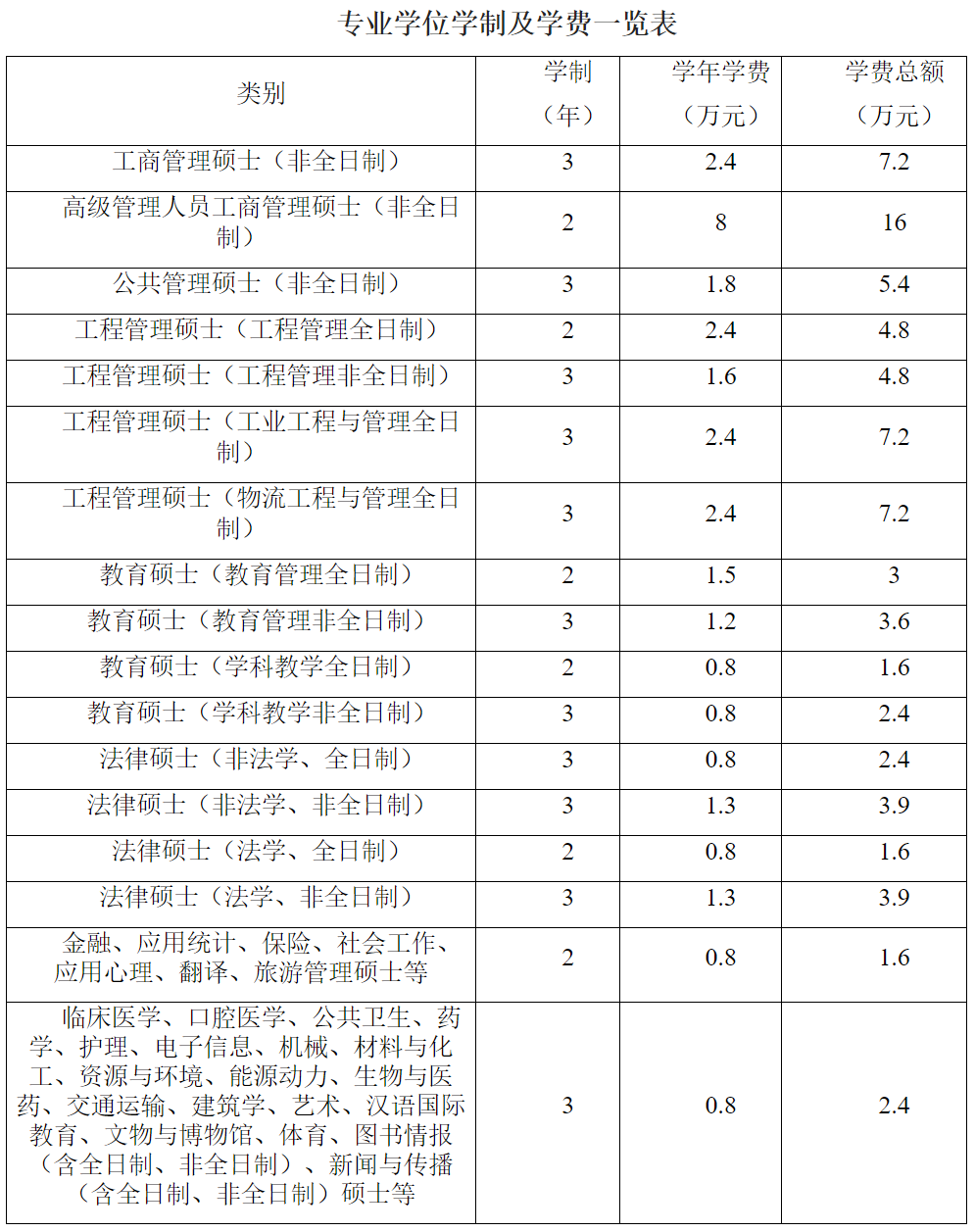 专业学位学制及学费一览表

| 类别 | 学制（年） | 学年学费（万元） | 学费总额（万元） |
|---|---|---|---|
| 工商管理硕士（非全日制） | 3 | 2.4 | 7.2 |
| 高级管理人员工商管理硕士（非全日制） | 2 | 8 | 16 |
| 公共管理硕士（非全日制） | 3 | 1.8 | 5.4 |
| 工程管理硕士（工程管理全日制） | 2 | 2.4 | 4.8 |
| 工程管理硕士（工程管理非全日制） | 3 | 1.6 | 4.8 |
| 工程管理硕士（工业工程与管理全日制） | 3 | 2.4 | 7.2 |
| 工程管理硕士（物流工程与管理全日制） | 3 | 2.4 | 7.2 |
| 教育硕士（教育管理全日制） | 2 | 1.5 | 3 |
| 教育硕士（教育管理非全日制） | 3 | 1.2 | 3.6 |
| 教育硕士（学科教学全日制） | 2 | 0.8 | 1.6 |
| 教育硕士（学科教学非全日制） | 3 | 0.8 | 2.4 |
| 法律硕士（非法学、全日制） | 3 | 0.8 | 2.4 |
| 法律硕士（非法学、非全日制） | 3 | 1.3 | 3.9 |
| 法律硕士（法学、全日制） | 2 | 0.8 | 1.6 |
| 法律硕士（法学、非全日制） | 3 | 1.3 | 3.9 |
| 金融、应用统计、保险、社会工作、应用心理、翻译、旅游管理硕士等 | 2 | 0.8 | 1.6 |
| 临床医学、口腔医学、公共卫生、药学、护理、电子信息、机械、材料与化工、资源与环境、能源动力、生物与医药、交通运输、建筑学、艺术、汉语国际教育、文物与博物馆、体育、图书情报（含全日制、非全日制）、新闻与传播（含全日制、非全日制）硕士等 | 3 | 0.8 | 2.4 |